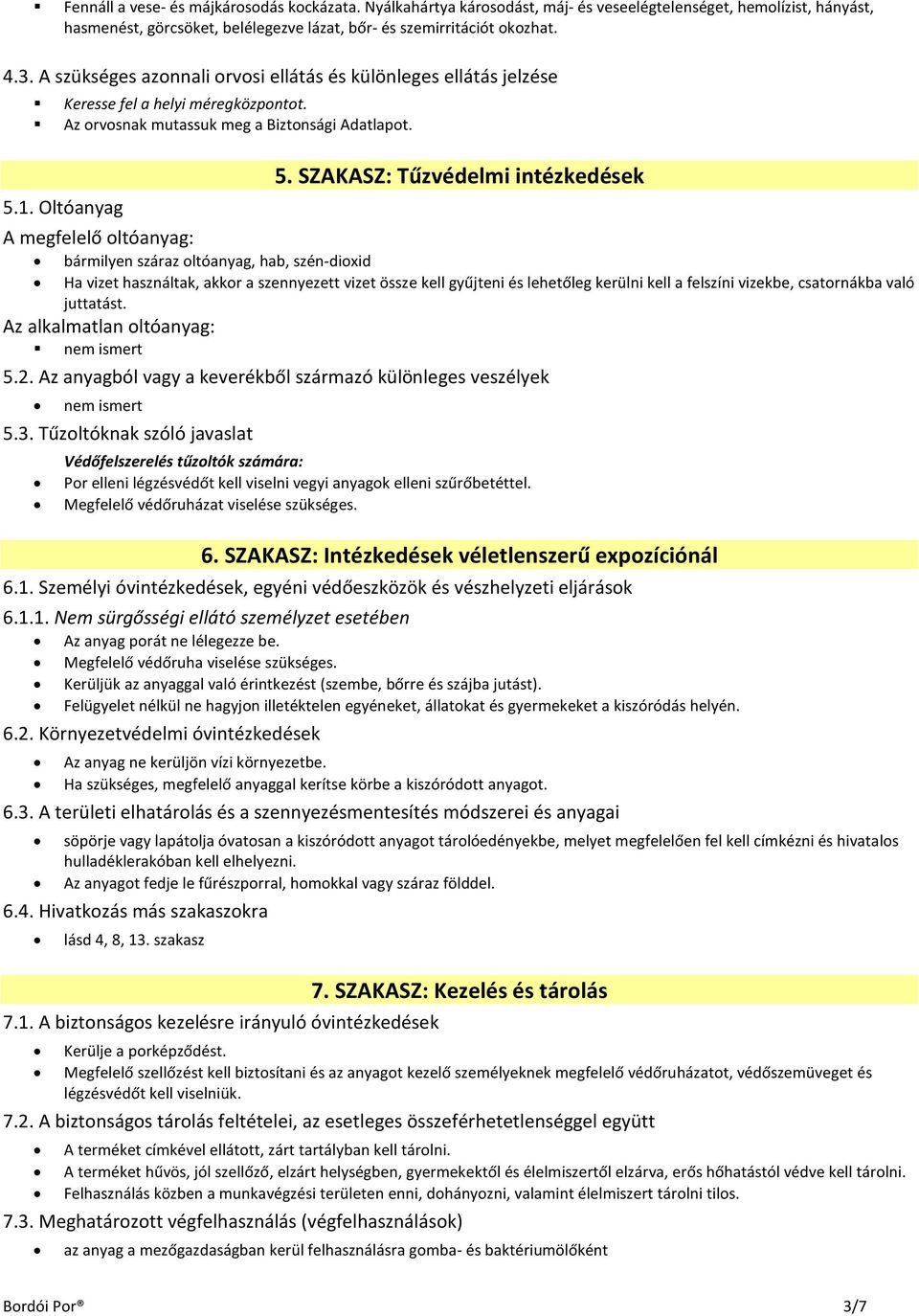 ▪ Fennáll a vese- és májkárosodás kockázata. Nyálkahártya károsodást, máj- és veseelégtelenséget, hemolízist, hányást, hasmenést, görcsöket, belélegezve lázat, bőr- és szemirritációt okozhat.

4.3. A szükséges azonnali orvosi ellátás és különleges ellátás jelzése
▪ Keresse fel a helyi méregközpontot.
▪ Az orvosnak mutassuk meg a Biztonsági Adatlapot.

5. SZAKASZ: Tűzvédelmi intézkedések

5.1. Oltóanyag
A megfelelő oltóanyag:
• bármilyen száraz oltóanyag, hab, szén-dioxid
• Ha vizet használtak, akkor a szennyezett vizet össze kell gyűjteni és lehetőleg kerülni kell a felszíni vizekbe, csatornákba való juttatást.
Az alkalmatlan oltóanyag:
▪ nem ismert
5.2. Az anyagból vagy a keverékből származó különleges veszélyek
• nem ismert
5.3. Tűzoltóknak szóló javaslat
Védőfelszerelés tűzoltók számára:
• Por elleni légzésvédőt kell viselni vegyi anyagok elleni szűrőbetéttel.
• Megfelelő védőruházat viselése szükséges.

6. SZAKASZ: Intézkedések véletlenszerű expozíciónál
6.1. Személyi óvintézkedések, egyéni védőeszközök és vészhelyzeti eljárások
6.1.1. Nem sürgősségi ellátó személyzet esetében
• Az anyag porát ne lélegezze be.
• Megfelelő védőruha viselése szükséges.
• Kerüljük az anyaggal való érintkezést (szembe, bőrre és szájba jutást).
• Felügyelet nélkül ne hagyjon illetéktelen egyéneket, állatokat és gyermekeket a kiszóródás helyén.
6.2. Környezetvédelmi óvintézkedések
• Az anyag ne kerüljön vízi környezetbe.
• Ha szükséges, megfelelő anyaggal kerítse körbe a kiszóródott anyagot.
6.3. A területi elhatárolás és a szennyezésmentesítés módszerei és anyagai
• söpörje vagy lapátolja óvatosan a kiszóródott anyagot tárolóedényekbe, melyet megfelelően fel kell címkézni és hivatalos hulladéklerakóban kell elhelyezni.
• Az anyagot fedje le fűrészporral, homokkal vagy száraz földdel.
6.4. Hivatkozás más szakaszokra
• lásd 4, 8, 13. szakasz

7. SZAKASZ: Kezelés és tárolás
7.1. A biztonságos kezelésre irányuló óvintézkedések
• Kerülje a porképződést.
• Megfelelő szellőzést kell biztosítani és az anyagot kezelő személyeknek megfelelő védőruházatot, védőszemüveget és légzésvédőt kell viselniük.
7.2. A biztonságos tárolás feltételei, az esetleges összeférhetetlenséggel együtt
• A terméket címkével ellátott, zárt tartályban kell tárolni.
• A terméket hűvös, jól szellőző, elzárt helységben, gyermekektől és élelmiszertől elzárva, erős hőhatástól védve kell tárolni.
• Felhasználás közben a munkavégzési területen enni, dohányozni, valamint élelmiszert tárolni tilos.
7.3. Meghatározott végfelhasználás (végfelhasználások)
• az anyag a mezőgazdaságban kerül felhasználásra gomba- és baktériumölőként

Bordói Por® 3/7